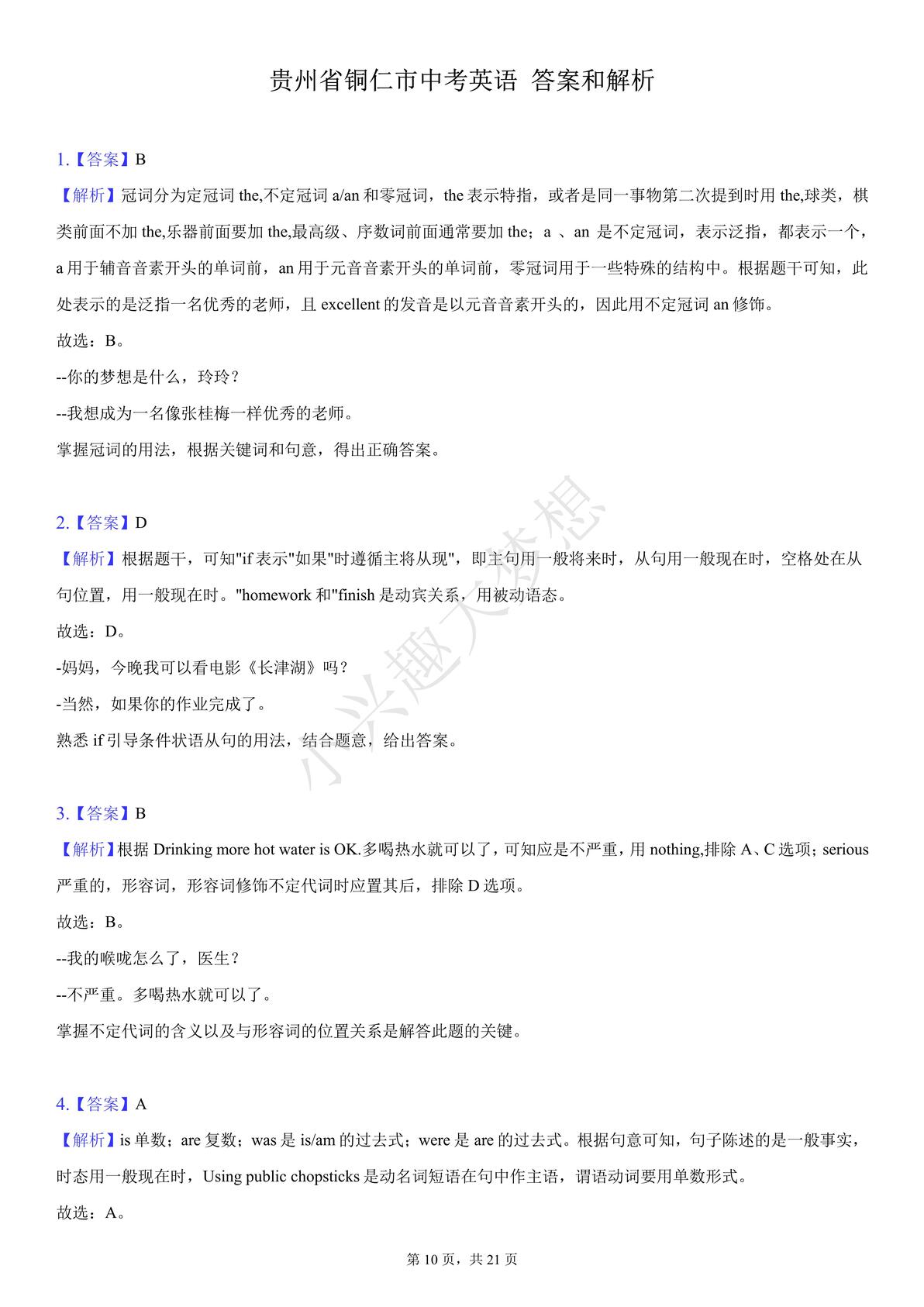 贵州省铜仁市中考英语 答案和解析

1.【答案】B

【解析】冠词分为定冠词 the,不定冠词 a/an 和零冠词，the 表示特指，或者是同一事物第二次提到时用 the,球类，棋类前面不加 the,乐器前面要加 the,最高级、序数词前面通常要加 the；a 、an 是不定冠词，表示泛指，都表示一个，a 用于辅音音素开头的单词前，an 用于元音音素开头的单词前，零冠词用于一些特殊的结构中。根据题干可知，此处表示的是泛指一名优秀的老师，且 excellent 的发音是以元音音素开头的，因此用不定冠词 an 修饰。

故选：B。

--你的梦想是什么，玲玲？

--我想成为一名像张桂梅一样优秀的老师。

掌握冠词的用法，根据关键词和句意，得出正确答案。

2.【答案】D

【解析】根据题干，可知"if 表示"如果"时遵循主将从现"，即主句用一般将来时，从句用一般现在时，空格处在从句位置，用一般现在时。"homework 和"finish 是动宾关系，用被动语态。

故选：D。

-妈妈，今晚我可以看电影《长津湖》吗？

-当然，如果你的作业完成了。

熟悉 if 引导条件状语从句的用法，结合题意，给出答案。

3.【答案】B

【解析】根据 Drinking more hot water is OK.多喝热水就可以了，可知应是不严重，用 nothing,排除 A、C 选项；serious 严重的，形容词，形容词修饰不定代词时应置其后，排除 D 选项。

故选：B。

--我的喉咙怎么了，医生？

--不严重。多喝热水就可以了。

掌握不定代词的含义以及与形容词的位置关系是解答此题的关键。

4.【答案】A

【解析】is 单数；are 复数；was 是 is/am 的过去式；were 是 are 的过去式。根据句意可知，句子陈述的是一般事实，时态用一般现在时，Using public chopsticks 是动名词短语在句中作主语，谓语动词要用单数形式。

故选：A。

小兴趣大梦想

第 10 页，共 21 页